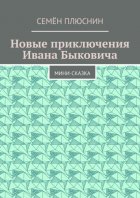 СЕМЁН ПЛЮСНИН

Новые приключения Ивана Быковича

МИНИ-СКАЗКА